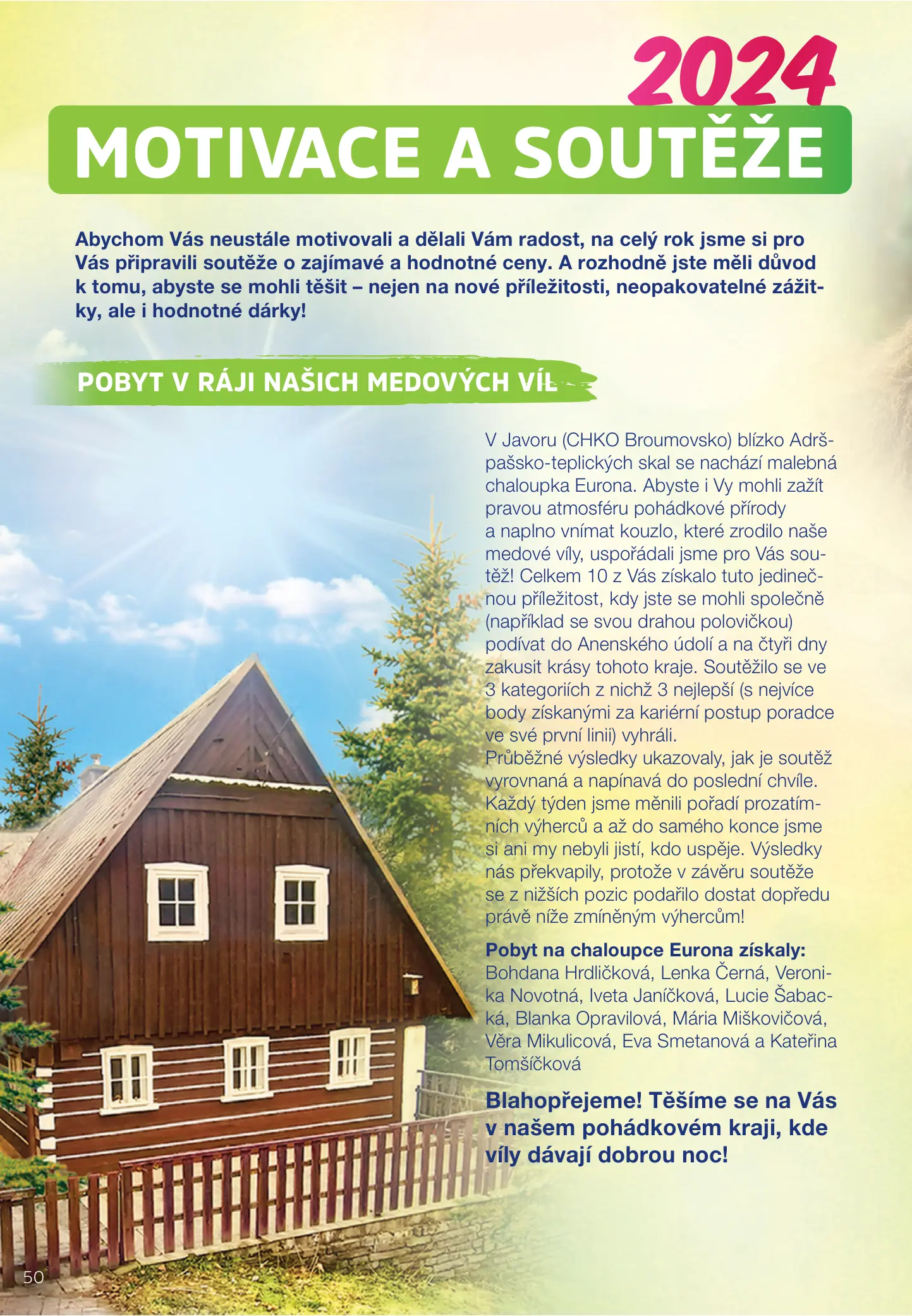 2024

MOTIVACE A SOUTĚŽE

Abychom Vás neustále motivovali a dělali Vám radost, na celý rok jsme si pro Vás připravili soutěže o zajímavé a hodnotné ceny. A rozhodně jste měli důvod k tomu, abyste se mohli těšit – nejen na nové příležitosti, neopakovatelné zážitky, ale i hodnotné dárky!

POBYT V RÁJI NAŠICH MEDOVÝCH VÍL

V Javoru (CHKO Broumovsko) blízko Adršpašsko-teplických skal se nachází malebná chaloupka Eurona. Abyste i Vy mohli zažít pravou atmosféru pohádkové přírody a naplno vnímat kouzlo, které zrodilo naše medové víly, uspořádali jsme pro Vás soutěž! Celkem 10 z Vás získalo tuto jedinečnou příležitost, kdy jste se mohli společně (například se svou drahou polovičkou) podívat do Anenského údolí a na čtyři dny zakusit krásy tohoto kraje. Soutěžilo se ve 3 kategoriích z nichž 3 nejlepší (s nejvíce body získanými za kariérní postup poradce ve své první linii) vyhráli.
Průběžné výsledky ukazovaly, jak je soutěž vyrovnaná a napínavá do poslední chvíle. Každý týden jsme měnili pořadí prozatímních výherců a až do samého konce jsme si ani my nebyli jistí, kdo uspěje. Výsledky nás překvapily, protože v závěru soutěže se z nižších pozic podařilo dostat dopředu právě níže zmíněným výhercům!

Pobyt na chaloupce Eurona získaly:
Bohdana Hrdličková, Lenka Černá, Veronika Novotná, Iveta Janíčková, Lucie Šabacká, Blanka Opravilová, Mária Miškovičová, Věra Mikulicová, Eva Smetanová a Kateřina Tomšíčková

Blahopřejeme! Těšíme se na Vás v našem pohádkovém kraji, kde víly dávají dobrou noc!

50